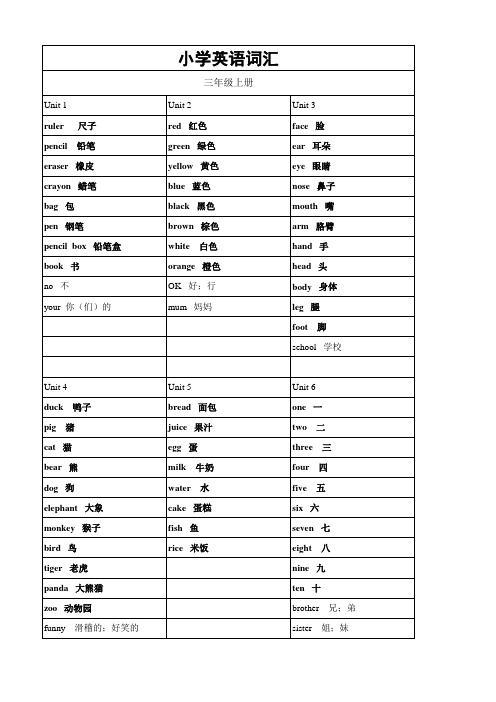 小学英语词汇

三年级上册

| Unit 1 | Unit 2 | Unit 3 |
|---|---|---|
| ruler 尺子 | red 红色 | face 脸 |
| pencil 铅笔 | green 绿色 | ear 耳朵 |
| eraser 橡皮 | yellow 黄色 | eye 眼睛 |
| crayon 蜡笔 | blue 蓝色 | nose 鼻子 |
| bag 包 | black 黑色 | mouth 嘴 |
| pen 钢笔 | brown 棕色 | arm 胳臂 |
| pencil box 铅笔盒 | white 白色 | hand 手 |
| book 书 | orange 橙色 | head 头 |
| no 不 | OK 好；行 | body 身体 |
| your 你（们）的 | mum 妈妈 | leg 腿 |
| | | foot 脚 |
| | | school 学校 |
| | | |
| Unit 4 | Unit 5 | Unit 6 |
| duck 鸭子 | bread 面包 | one 一 |
| pig 猪 | juice 果汁 | two 二 |
| cat 猫 | egg 蛋 | three 三 |
| bear 熊 | milk 牛奶 | four 四 |
| dog 狗 | water 水 | five 五 |
| elephant 大象 | cake 蛋糕 | six 六 |
| monkey 猴子 | fish 鱼 | seven 七 |
| bird 鸟 | rice 米饭 | eight 八 |
| tiger 老虎 | | nine 九 |
| panda 大熊猫 | | ten 十 |
| zoo 动物园 | | brother 兄；弟 |
| funny 滑稽的；好笑的 | | sister 姐；妹 |